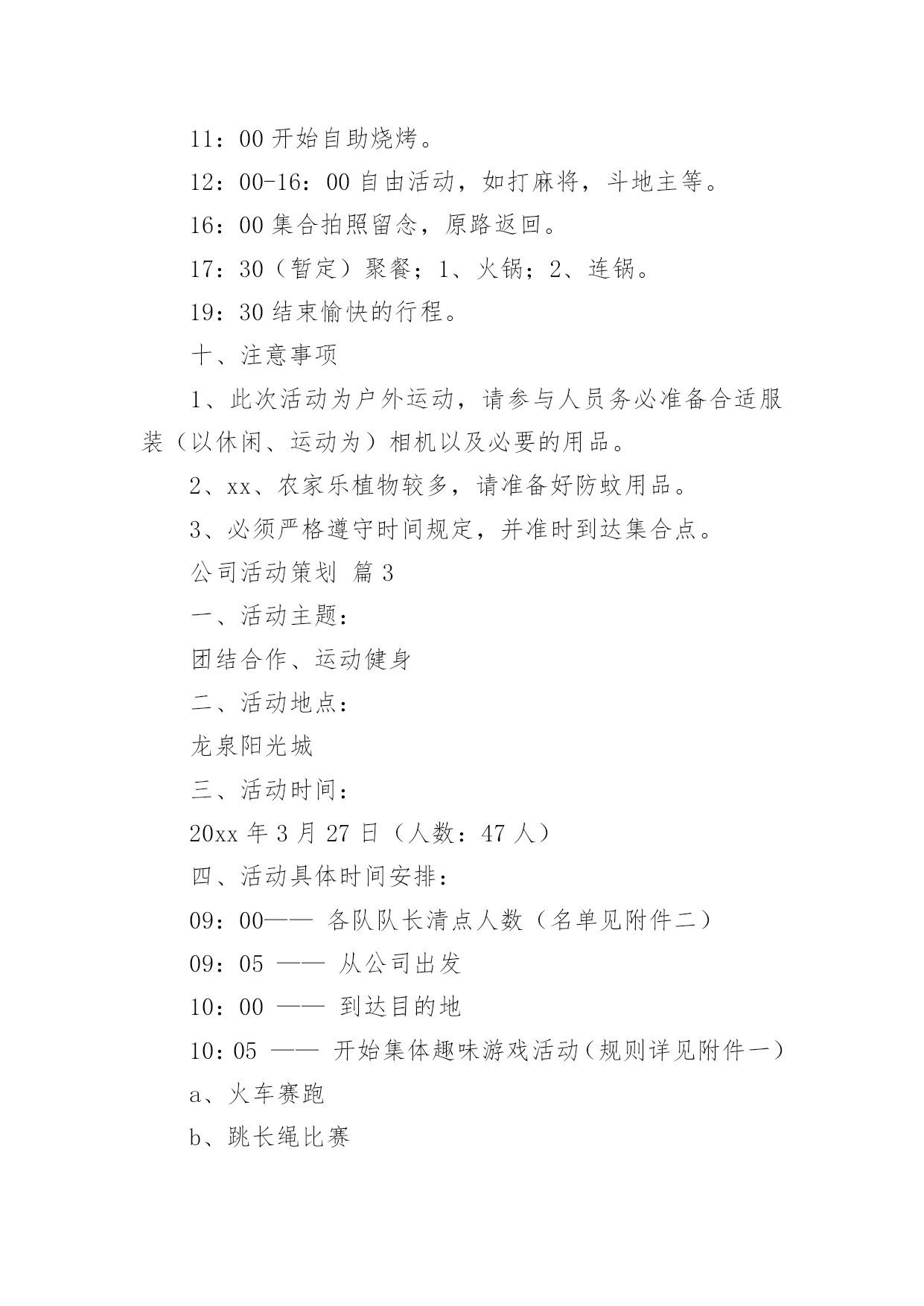 11：00 开始自助烧烤。

12：00-16：00 自由活动，如打麻将，斗地主等。

16：00 集合拍照留念，原路返回。

17：30（暂定）聚餐；1、火锅；2、连锅。

19：30 结束愉快的行程。

十、注意事项

1、此次活动为户外运动，请参与人员务必准备合适服装（以休闲、运动为）相机以及必要的用品。

2、xx、农家乐植物较多，请准备好防蚊用品。

3、必须严格遵守时间规定，并准时到达集合点。

公司活动策划 篇 3

一、活动主题：

团结合作、运动健身

二、活动地点：

龙泉阳光城

三、活动时间：

20xx 年 3 月 27 日（人数：47 人）

四、活动具体时间安排：

09：00—— 各队队长清点人数（名单见附件二）

09：05 —— 从公司出发

10：00 —— 到达目的地

10：05 —— 开始集体趣味游戏活动（规则详见附件一）

a、火车赛跑

b、跳长绳比赛